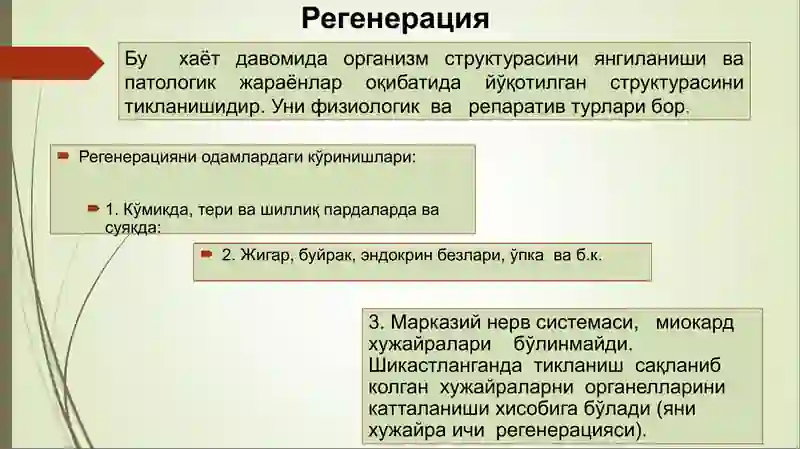 Регенерация

Бу хаёт давомида организм структурасини янгиланиши ва патологик жараёнлар оқибатида йўқотилган структурасини тикланишидир. Уни физиологик ва репаратив турлари бор.

Регенерацияни одамлардаги кўринишлари:

1. Кўмикда, тери ва шиллиқ пардаларда ва суякда:

2. Жигар, буйрак, эндокрин безлари, ўпка ва б.к.

3. Марказий нерв системаси, миокард хужайралари бўлинмайди. Шикастланганда тикланиш сақланиб колган хужайраларни органелларини катталаниши хисобига бўлади (яни хужайра ичи регенерацияси).